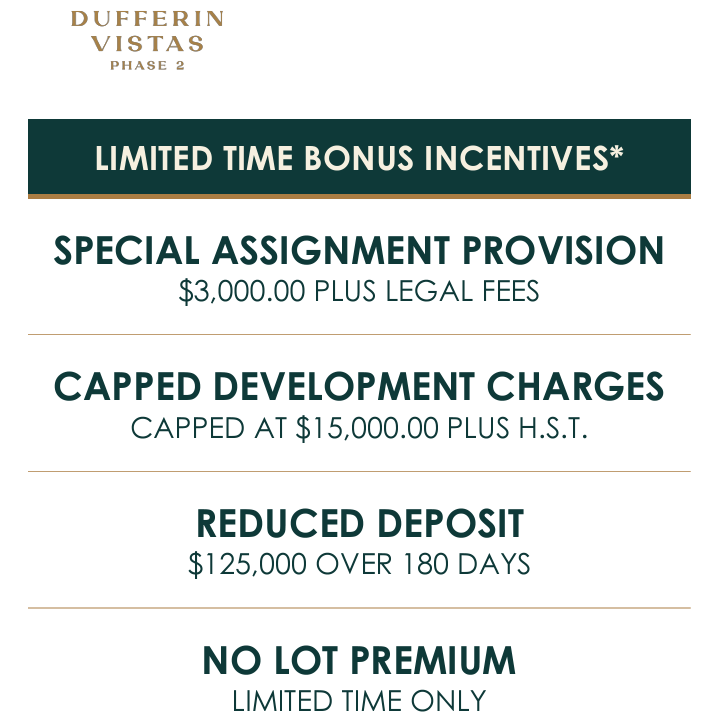 DUFFERIN
VISTAS
PHASE 2

LIMITED TIME BONUS INCENTIVES*

SPECIAL ASSIGNMENT PROVISION
\$3,000.00 PLUS LEGAL FEES

CAPPED DEVELOPMENT CHARGES
CAPPED AT \$15,000.00 PLUS H.S.T.

REDUCED DEPOSIT
\$125,000 OVER 180 DAYS

NO LOT PREMIUM
LIMITED TIME ONLY